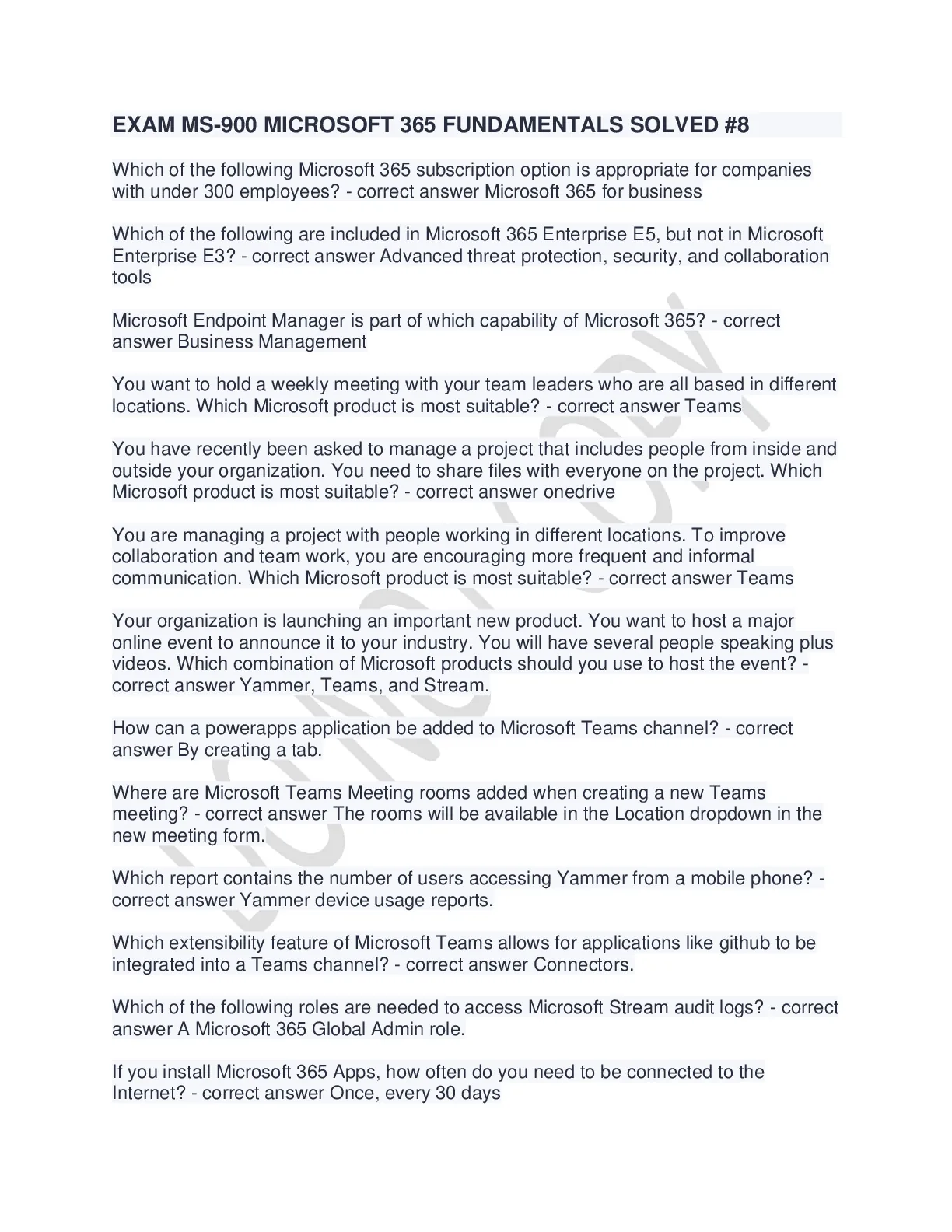 EXAM MS-900 MICROSOFT 365 FUNDAMENTALS SOLVED #8

Which of the following Microsoft 365 subscription option is appropriate for companies with under 300 employees? - correct answer Microsoft 365 for business

Which of the following are included in Microsoft 365 Enterprise E5, but not in Microsoft Enterprise E3? - correct answer Advanced threat protection, security, and collaboration tools

Microsoft Endpoint Manager is part of which capability of Microsoft 365? - correct answer Business Management

You want to hold a weekly meeting with your team leaders who are all based in different locations. Which Microsoft product is most suitable? - correct answer Teams

You have recently been asked to manage a project that includes people from inside and outside your organization. You need to share files with everyone on the project. Which Microsoft product is most suitable? - correct answer onedrive

You are managing a project with people working in different locations. To improve collaboration and team work, you are encouraging more frequent and informal communication. Which Microsoft product is most suitable? - correct answer Teams

Your organization is launching an important new product. You want to host a major online event to announce it to your industry. You will have several people speaking plus videos. Which combination of Microsoft products should you use to host the event? - correct answer Yammer, Teams, and Stream.

How can a powerapps application be added to Microsoft Teams channel? - correct answer By creating a tab.

Where are Microsoft Teams Meeting rooms added when creating a new Teams meeting? - correct answer The rooms will be available in the Location dropdown in the new meeting form.

Which report contains the number of users accessing Yammer from a mobile phone? - correct answer Yammer device usage reports.

Which extensibility feature of Microsoft Teams allows for applications like github to be integrated into a Teams channel? - correct answer Connectors.

Which of the following roles are needed to access Microsoft Stream audit logs? - correct answer A Microsoft 365 Global Admin role.

If you install Microsoft 365 Apps, how often do you need to be connected to the Internet? - correct answer Once, every 30 days